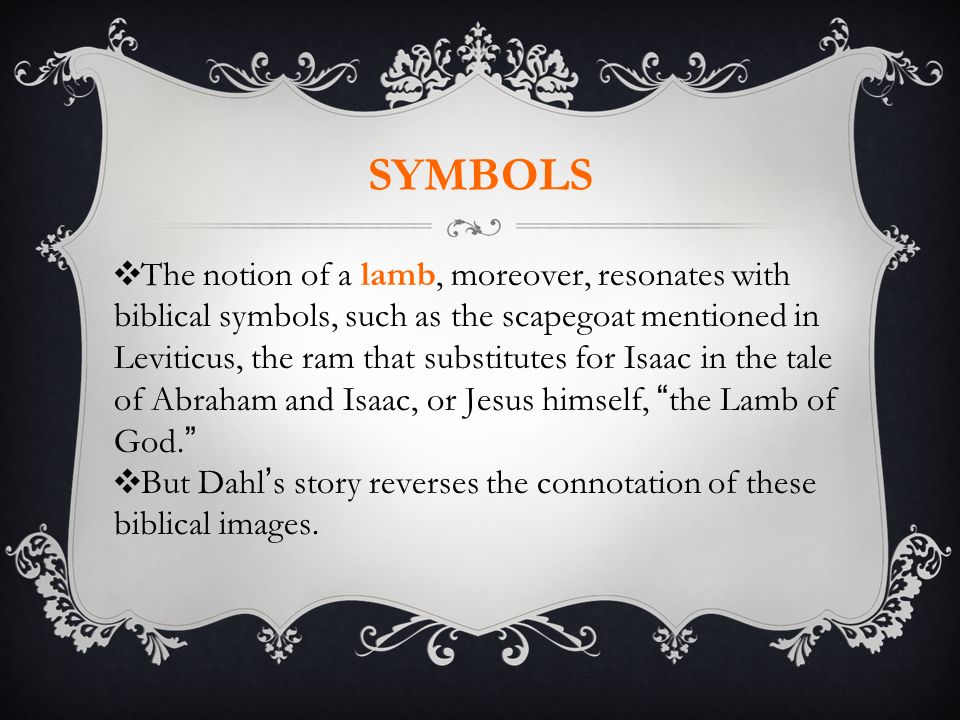 SYMBOLS

❖The notion of a lamb, moreover, resonates with biblical symbols, such as the scapegoat mentioned in Leviticus, the ram that substitutes for Isaac in the tale of Abraham and Isaac, or Jesus himself, “the Lamb of God.”

❖But Dahl’s story reverses the connotation of these biblical images.